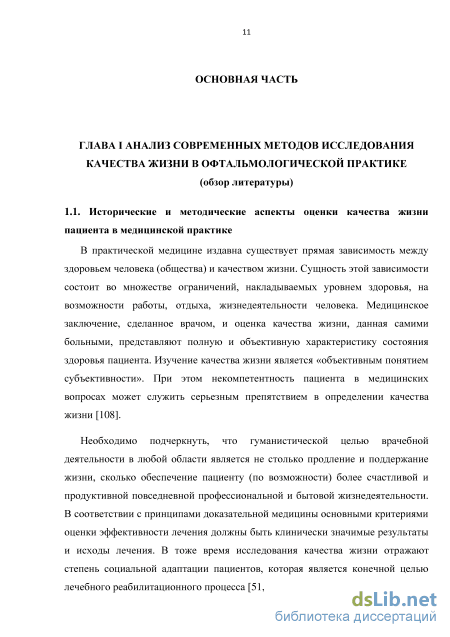 11

ОСНОВНАЯ ЧАСТЬ

ГЛАВА I АНАЛИЗ СОВРЕМЕННЫХ МЕТОДОВ ИССЛЕДОВАНИЯ КАЧЕСТВА ЖИЗНИ В ОФТАЛЬМОЛОГИЧЕСКОЙ ПРАКТИКЕ
(обзор литературы)

1.1. Исторические и методические аспекты оценки качества жизни пациента в медицинской практике

В практической медицине издавна существует прямая зависимость между здоровьем человека (общества) и качеством жизни. Сущность этой зависимости состоит во множестве ограничений, накладываемых уровнем здоровья, на возможности работы, отдыха, жизнедеятельности человека. Медицинское заключение, сделанное врачом, и оценка качества жизни, данная самими больными, представляют полную и объективную характеристику состояния здоровья пациента. Изучение качества жизни является «объективным понятием субъективности». При этом некомпетентность пациента в медицинских вопросах может служить серьезным препятствием в определении качества жизни [108].

Необходимо подчеркнуть, что гуманистической целью врачебной деятельности в любой области является не столько продление и поддержание жизни, сколько обеспечение пациенту (по возможности) более счастливой и продуктивной повседневной профессиональной и бытовой жизнедеятельности. В соответствии с принципами доказательной медицины основными критериями оценки эффективности лечения должны быть клинически значимые результаты и исходы лечения. В тоже время исследования качества жизни отражают степень социальной адаптации пациентов, которая является конечной целью лечебного реабилитационного процесса [51,

dsLib.net
библиотека диссертаций